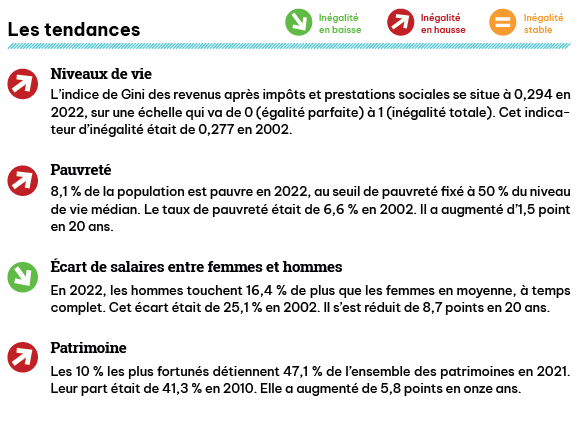 Les tendances

Inégalité en baisse

Inégalité en hausse

Inégalité stable

Niveaux de vie

L'indice de Gini des revenus après impôts et prestations sociales se situe à 0,294 en 2022, sur une échelle qui va de 0 (égalité parfaite) à 1 (inégalité totale). Cet indicateur d'inégalité était de 0,277 en 2002.

Pauvreté

8,1 % de la population est pauvre en 2022, au seuil de pauvreté fixé à 50 % du niveau de vie médian. Le taux de pauvreté était de 6,6 % en 2002. Il a augmenté d'1,5 point en 20 ans.

Écart de salaires entre femmes et hommes

En 2022, les hommes touchent 16,4 % de plus que les femmes en moyenne, à temps complet. Cet écart était de 25,1 % en 2002. Il s'est réduit de 8,7 points en 20 ans.

Patrimoine

Les 10 % les plus fortunés détiennent 47,1 % de l'ensemble des patrimoines en 2021. Leur part était de 41,3 % en 2010. Elle a augmenté de 5,8 points en onze ans.